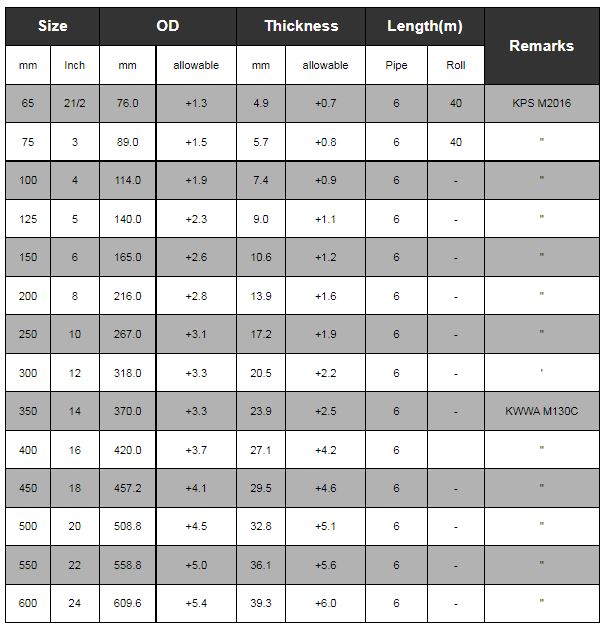 | Size | | OD | | Thickness | | Length(m) | | Remarks |
|---|---|---|---|---|---|---|---|---|
| mm | Inch | mm | allowable | mm | allowable | Pipe | Roll | |
| 65 | 21/2 | 76.0 | +1.3 | 4.9 | +0.7 | 6 | 40 | KPS M2016 |
| 75 | 3 | 89.0 | +1.5 | 5.7 | +0.8 | 6 | 40 | " |
| 100 | 4 | 114.0 | +1.9 | 7.4 | +0.9 | 6 | - | " |
| 125 | 5 | 140.0 | +2.3 | 9.0 | +1.1 | 6 | - | " |
| 150 | 6 | 165.0 | +2.6 | 10.6 | +1.2 | 6 | - | " |
| 200 | 8 | 216.0 | +2.8 | 13.9 | +1.6 | 6 | - | " |
| 250 | 10 | 267.0 | +3.1 | 17.2 | +1.9 | 6 | - | " |
| 300 | 12 | 318.0 | +3.3 | 20.5 | +2.2 | 6 | - | ' |
| 350 | 14 | 370.0 | +3.3 | 23.9 | +2.5 | 6 | - | KWWA M130C |
| 400 | 16 | 420.0 | +3.7 | 27.1 | +4.2 | 6 | | " |
| 450 | 18 | 457.2 | +4.1 | 29.5 | +4.6 | 6 | - | " |
| 500 | 20 | 508.8 | +4.5 | 32.8 | +5.1 | 6 | - | " |
| 550 | 22 | 558.8 | +5.0 | 36.1 | +5.6 | 6 | - | " |
| 600 | 24 | 609.6 | +5.4 | 39.3 | +6.0 | 6 | - | " |